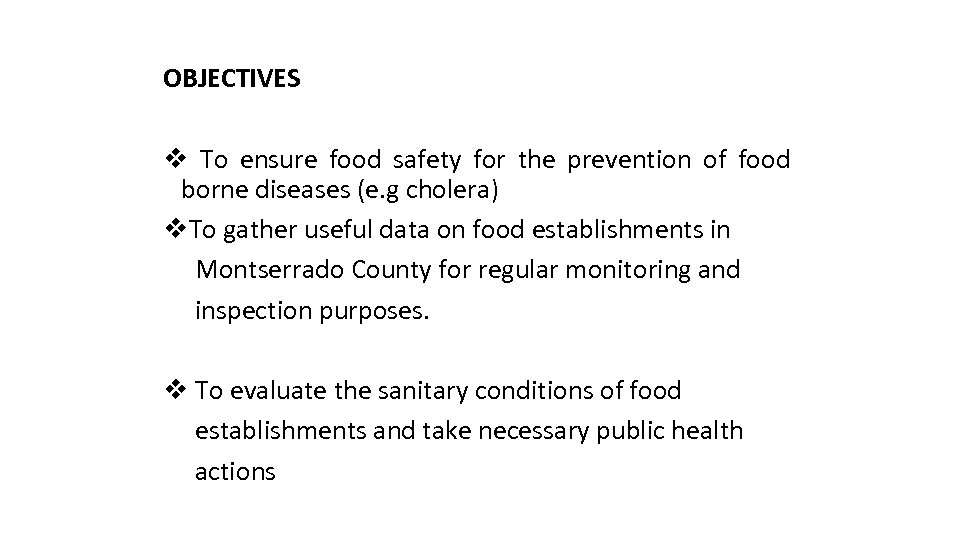 OBJECTIVES

❖ To ensure food safety for the prevention of food borne diseases (e.g cholera)

❖To gather useful data on food establishments in Montserrado County for regular monitoring and inspection purposes.

❖ To evaluate the sanitary conditions of food establishments and take necessary public health actions